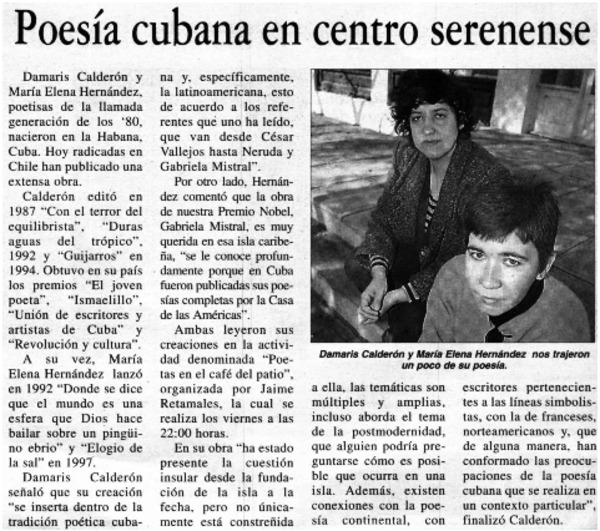 Poesía cubana en centro serenense

Damaris Calderón y María Elena Hernández, poetisas de la llamada generación de los '80, nacieron en la Habana, Cuba. Hoy radicadas en Chile han publicado una extensa obra.

Calderón editó en 1987 "Con el terror del equilibrista", "Duras aguas del trópico", 1992 y "Guijarros" en 1994. Obtuvo en su país los premios "El joven poeta", "Ismaelillo", "Unión de escritores y artistas de Cuba" y "Revolución y cultura".

A su vez, María Elena Hernández lanzó en 1992 "Donde se dice que el mundo es una esfera que Dios hace bailar sobre un pingüino ebrio" y "Elogio de la sal" en 1997.

Damaris Calderón señaló que su creación "se inserta dentro de la tradición poética cubana y, específicamente, la latinoamericana, esto de acuerdo a los referentes que uno ha leído, que van desde César Vallejos hasta Neruda y Gabriela Mistral".

Por otro lado, Hernández comentó que la obra de nuestra Premio Nobel, Gabriela Mistral, es muy querida en esa isla caribeña, "se le conoce profundamente porque en Cuba fueron publicadas sus poesías completas por la Casa de las Américas".

Ambas leyeron sus creaciones en la actividad denominada "Poetas en el café del patio", organizada por Jaime Retamales, la cual se realiza los viernes a las 22:00 horas.

En su obra "ha estado presente la cuestión insular desde la fundación de la isla a la fecha, pero no únicamente está constreñida a ella, las temáticas son múltiples y amplias, incluso aborda el tema de la postmodernidad, que alguien podría preguntarse cómo es posible que ocurra en una isla. Además, existen conexiones con la poesía continental, con escritores pertenecientes a las líneas simbolistas, con la de franceses, norteamericanos y, que de alguna manera, han conformado las preocupaciones de la poesía cubana que se realiza en un contexto particular", finalizó Calderón.

Damaris Calderón y María Elena Hernández nos trajeron un poco de su poesía.